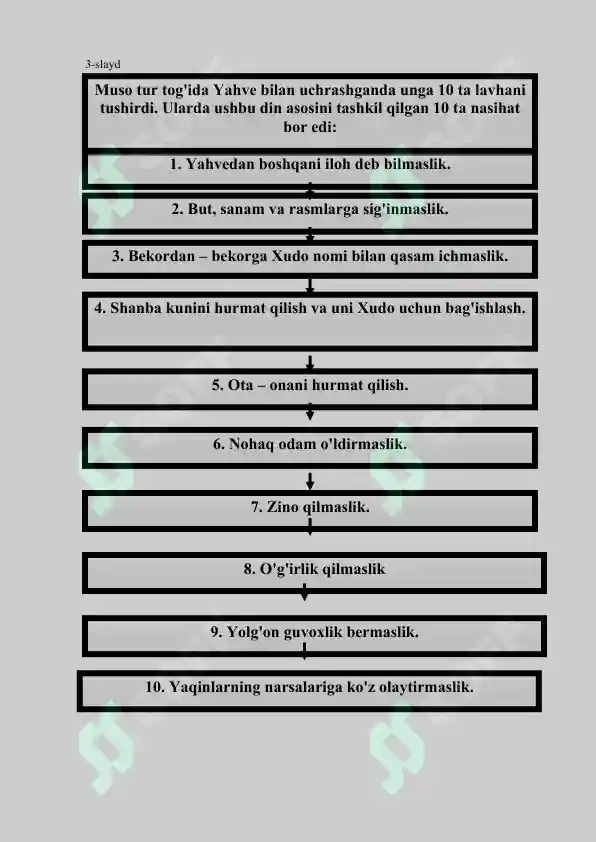 3-slayd

Muso tur tog'ida Yahve bilan uchrashganda unga 10 ta lavhani tushirdi. Ularda ushbu din asosini tashkil qilgan 10 ta nasihat bor edi:

1. Yahvedan boshqani iloh deb bilmaslik.

2. But, sanam va rasmlarga sig'inmaslik.

3. Bekordan – bekorga Xudo nomi bilan qasam ichmaslik.

4. Shanba kunini hurmat qilish va uni Xudo uchun bag'ishlash.

5. Ota – onani hurmat qilish.

6. Nohaq odam o'ldirmaslik.

7. Zino qilmaslik.

8. O'g'irlik qilmaslik

9. Yolg'on guvoxlik bermaslik.

10. Yaqinlarning narsalariga ko'z olaytirmaslik.